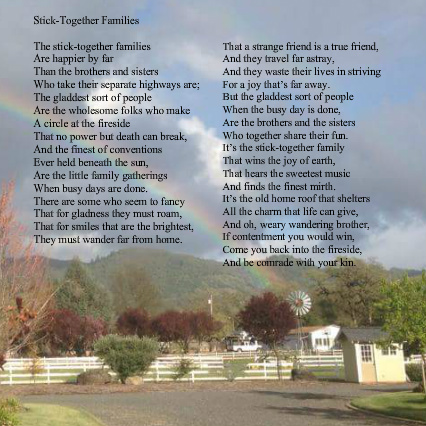 Stick-Together Families

The stick-together families
Are happier by far
Than the brothers and sisters
Who take their separate highways are;
The gladdest sort of people
Are the wholesome folks who make
A circle at the fireside
That no power but death can break,
And the finest of conventions
Ever held beneath the sun,
Are the little family gatherings
When busy days are done.
There are some who seem to fancy
That for gladness they must roam,
That for smiles that are the brightest,
They must wander far from home.

That a strange friend is a true friend,
And they travel far astray,
And they waste their lives in striving
For a joy that's far away.
But the gladdest sort of people
When the busy day is done,
Are the brothers and the sisters
Who together share their fun.
It's the stick-together family
That wins the joy of earth,
That hears the sweetest music
And finds the finest mirth.
It's the old home roof that shelters
All the charm that life can give,
And oh, weary wandering brother,
If contentment you would win,
Come you back into the fireside,
And be comrade with your kin.